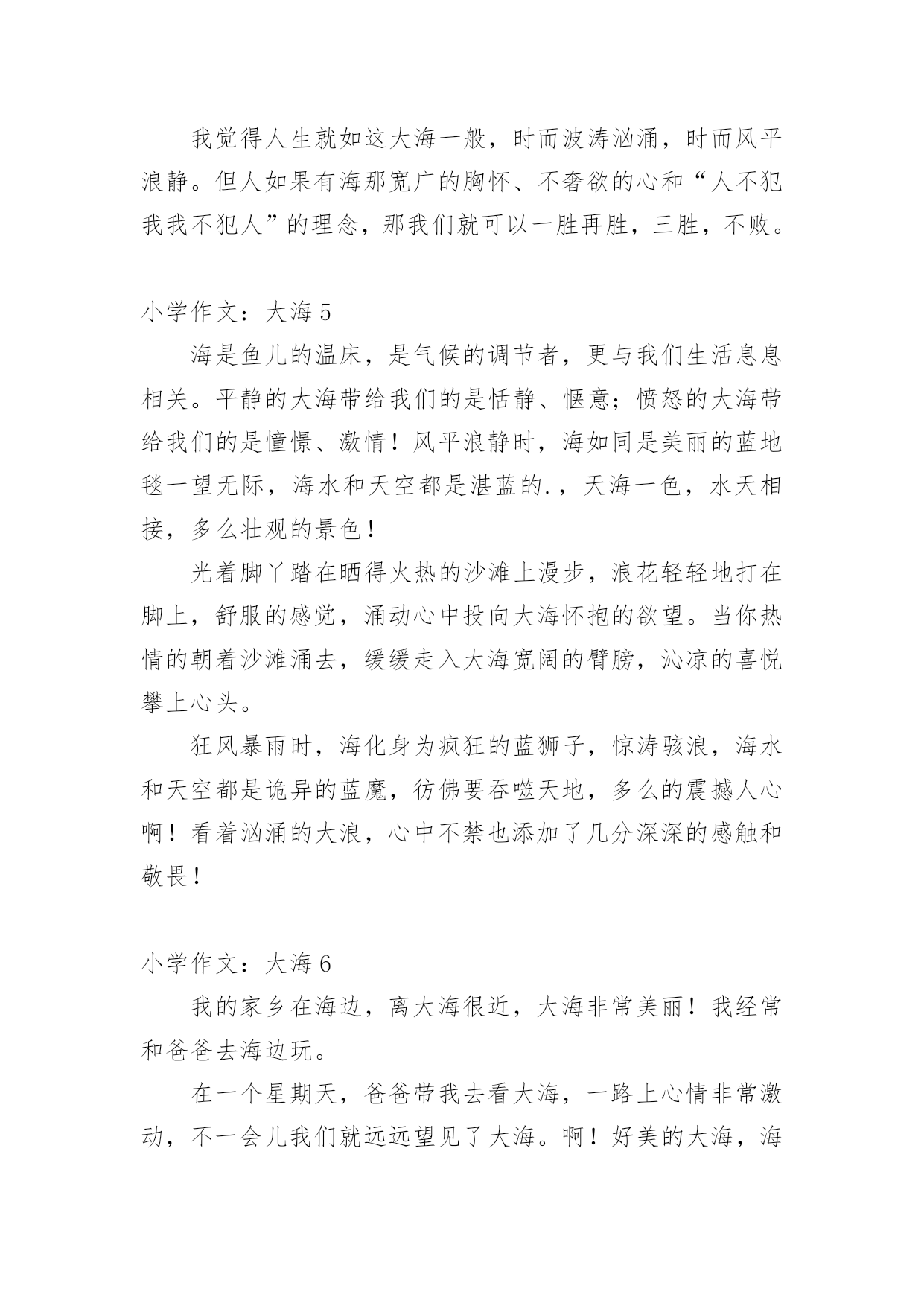 我觉得人生就如这大海一般，时而波涛汹涌，时而风平浪静。但人如果有海那宽广的胸怀、不奢欲的心和“人不犯我我不犯人”的理念，那我们就可以一胜再胜，三胜，不败。

小学作文：大海 5

海是鱼儿的温床，是气候的调节者，更与我们生活息息相关。平静的大海带给我们的是恬静、惬意；愤怒的大海带给我们的是憧憬、激情！风平浪静时，海如同是美丽的蓝地毯一望无际，海水和天空都是湛蓝的.，天海一色，水天相接，多么壮观的景色！

光着脚丫踏在晒得火热的沙滩上漫步，浪花轻轻地打在脚上，舒服的感觉，涌动心中投向大海怀抱的欲望。当你热情的朝着沙滩涌去，缓缓走入大海宽阔的臂膀，沁凉的喜悦攀上心头。

狂风暴雨时，海化身为疯狂的蓝狮子，惊涛骇浪，海水和天空都是诡异的蓝魔，彷佛要吞噬天地，多么的震撼人心啊！看着汹涌的大浪，心中不禁也添加了几分深深的感触和敬畏！

小学作文：大海 6

我的家乡在海边，离大海很近，大海非常美丽！我经常和爸爸去海边玩。

在一个星期天，爸爸带我去看大海，一路上心情非常激动，不一会儿我们就远远望见了大海。啊！好美的大海，海